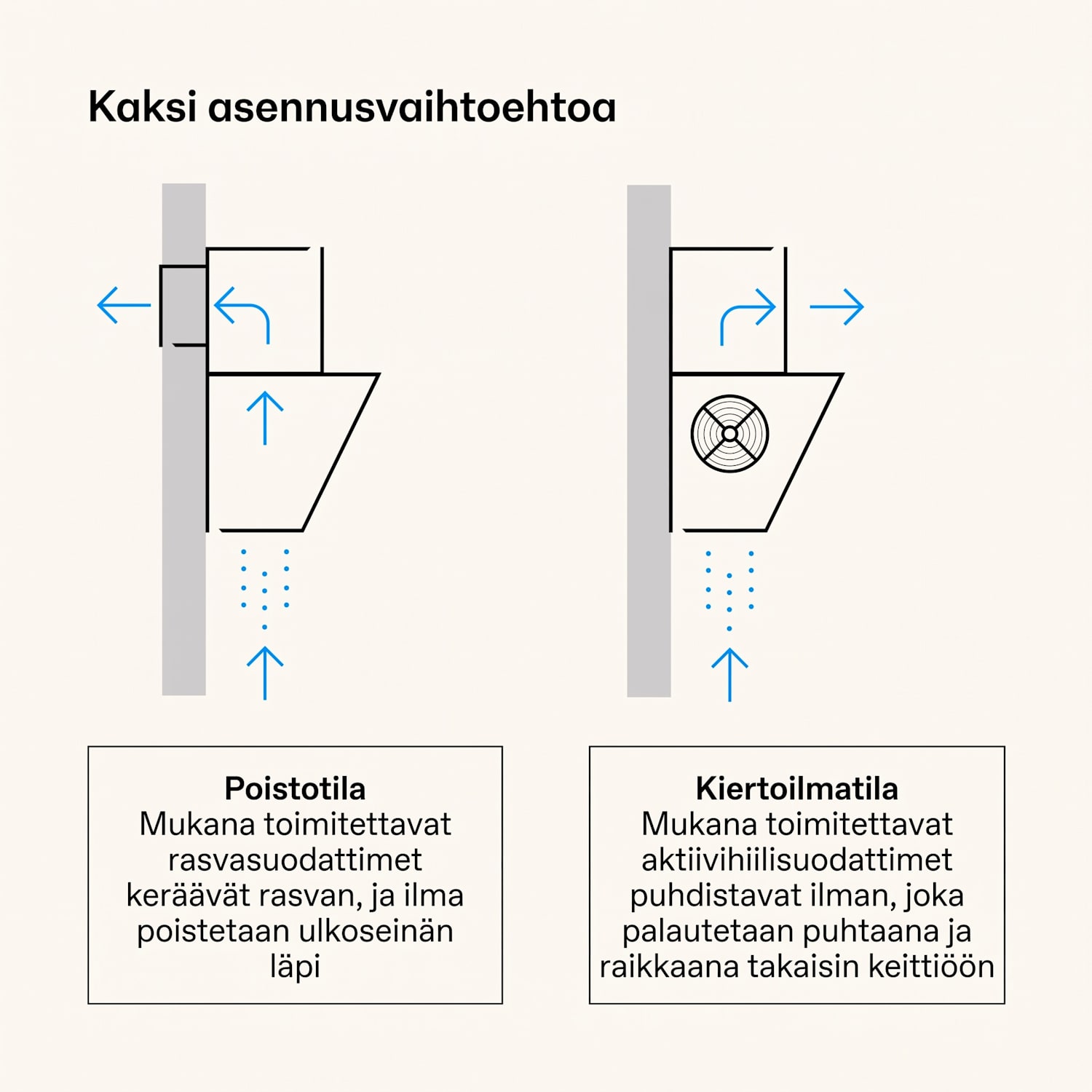 Kaksi asennusvaihtoehtoa

Poistotila
Mukana toimitettavat rasvasuodattimet keräävät rasvan, ja ilma poistetaan ulkoseinän läpi

Kiertoilmatila
Mukana toimitettavat aktiivihiilisuodattimet puhdistavat ilman, joka palautetaan puhtaana ja raikkaana takaisin keittiöön